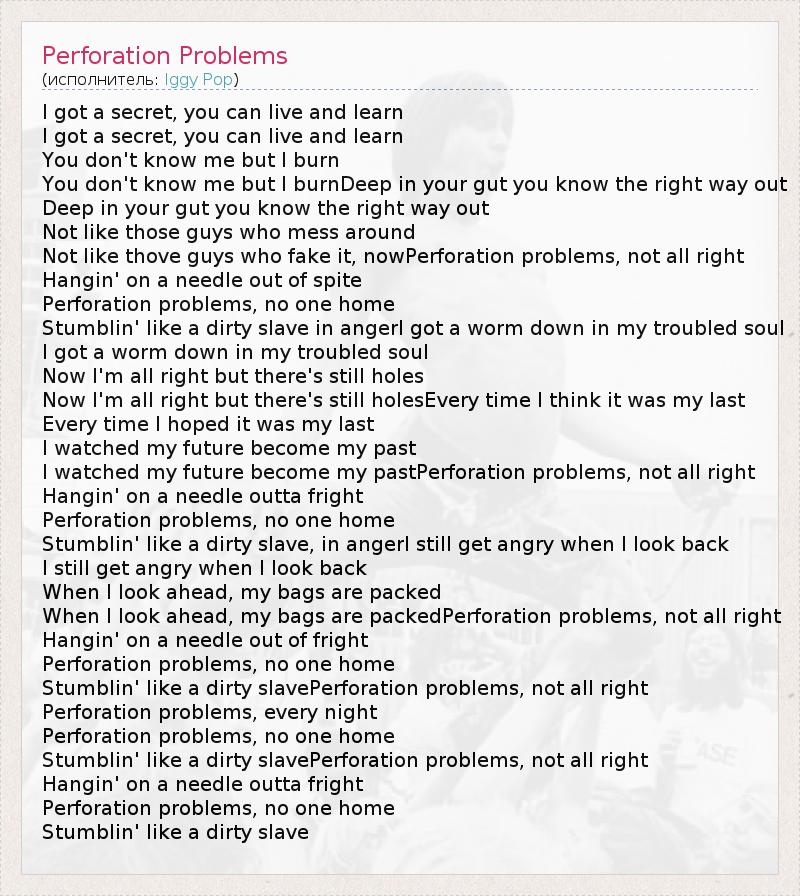 Perforation Problems
(исполнитель: Iggy Pop)

I got a secret, you can live and learn
I got a secret, you can live and learn
You don't know me but I burn
You don't know me but I burnDeep in your gut you know the right way out
Deep in your gut you know the right way out
Not like those guys who mess around
Not like thove guys who fake it, nowPerforation problems, not all right
Hangin' on a needle out of spite
Perforation problems, no one home
Stumblin' like a dirty slave in angerI got a worm down in my troubled soul
I got a worm down in my troubled soul
Now I'm all right but there's still holes
Now I'm all right but there's still holesEvery time I think it was my last
Every time I hoped it was my last
I watched my future become my past
I watched my future become my pastPerforation problems, not all right
Hangin' on a needle outta fright
Perforation problems, no one home
Stumblin' like a dirty slave, in angerI still get angry when I look back
I still get angry when I look back
When I look ahead, my bags are packed
When I look ahead, my bags are packedPerforation problems, not all right
Hangin' on a needle out of fright
Perforation problems, no one home
Stumblin' like a dirty slavePerforation problems, not all right
Perforation problems, every night
Perforation problems, no one home
Stumblin' like a dirty slavePerforation problems, not all right
Hangin' on a needle outta fright
Perforation problems, no one home
Stumblin' like a dirty slave